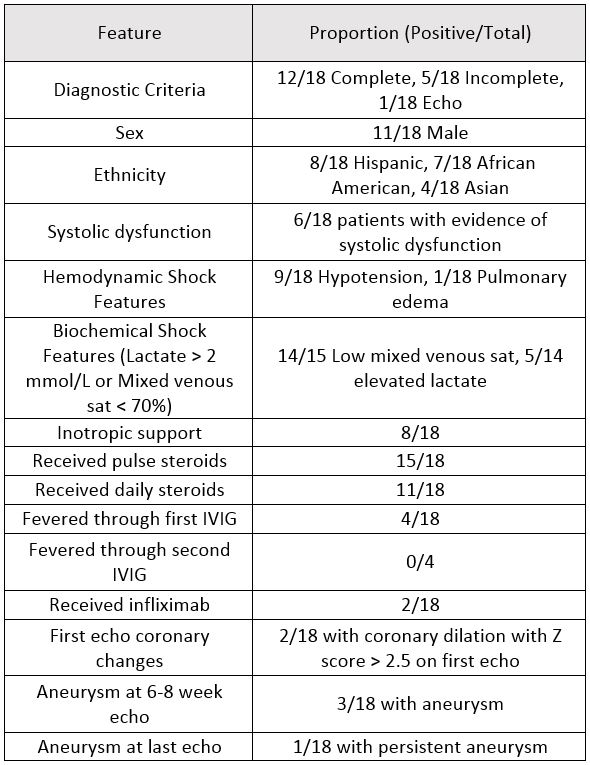 | Feature | Proportion (Positive/Total) |
|---|---|
| Diagnostic Criteria | 12/18 Complete, 5/18 Incomplete, 1/18 Echo |
| Sex | 11/18 Male |
| Ethnicity | 8/18 Hispanic, 7/18 African American, 4/18 Asian |
| Systolic dysfunction | 6/18 patients with evidence of systolic dysfunction |
| Hemodynamic Shock Features | 9/18 Hypotension, 1/18 Pulmonary edema |
| Biochemical Shock Features (Lactate > 2 mmol/L or Mixed venous sat < 70%) | 14/15 Low mixed venous sat, 5/14 elevated lactate |
| Inotropic support | 8/18 |
| Received pulse steroids | 15/18 |
| Received daily steroids | 11/18 |
| Fevered through first IVIG | 4/18 |
| Fevered through second IVIG | 0/4 |
| Received infliximab | 2/18 |
| First echo coronary changes | 2/18 with coronary dilation with Z score > 2.5 on first echo |
| Aneurysm at 6-8 week echo | 3/18 with aneurysm |
| Aneurysm at last echo | 1/18 with persistent aneurysm |